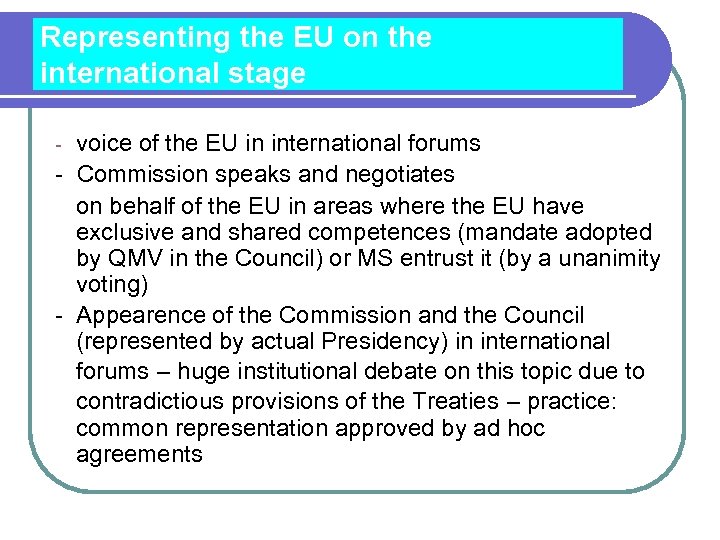 Representing the EU on the international stage

- voice of the EU in international forums
- Commission speaks and negotiates

on behalf of the EU in areas where the EU have exclusive and shared competences (mandate adopted by QMV in the Council) or MS entrust it (by a unanimity voting)
- Appearence of the Commission and the Council (represented by actual Presidency) in international forums – huge institutional debate on this topic due to contradictious provisions of the Treaties – practice: common representation approved by ad hoc agreements